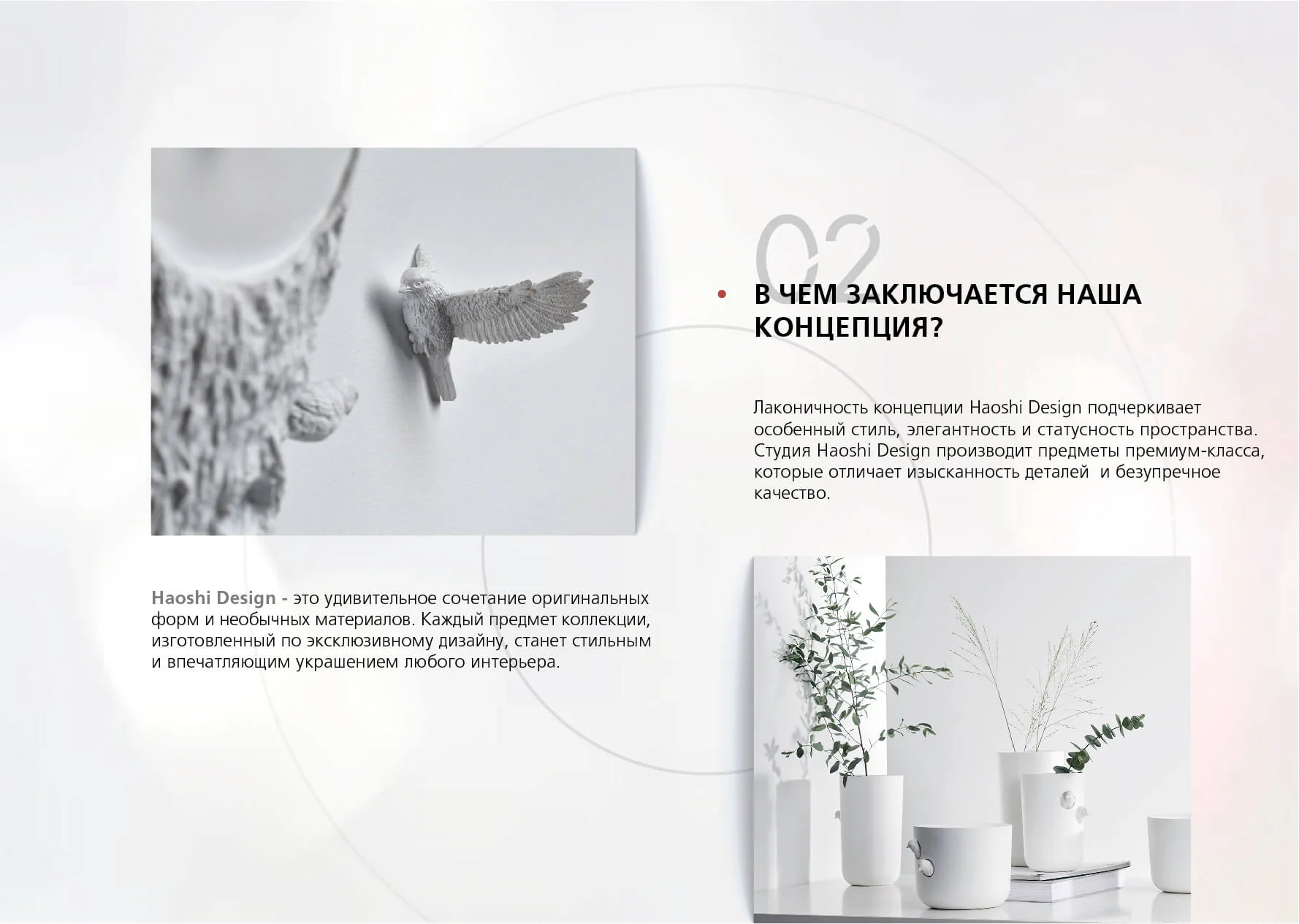 02

• В ЧЕМ ЗАКЛЮЧАЕТСЯ НАША КОНЦЕПЦИЯ?

Лаконичность концепции Haoshi Design подчеркивает особенный стиль, элегантность и статусность пространства. Студия Haoshi Design производит предметы премиум-класса, которые отличает изысканность деталей и безупречное качество.

Haoshi Design - это удивительное сочетание оригинальных форм и необычных материалов. Каждый предмет коллекции, изготовленный по эксклюзивному дизайну, станет стильным и впечатляющим украшением любого интерьера.